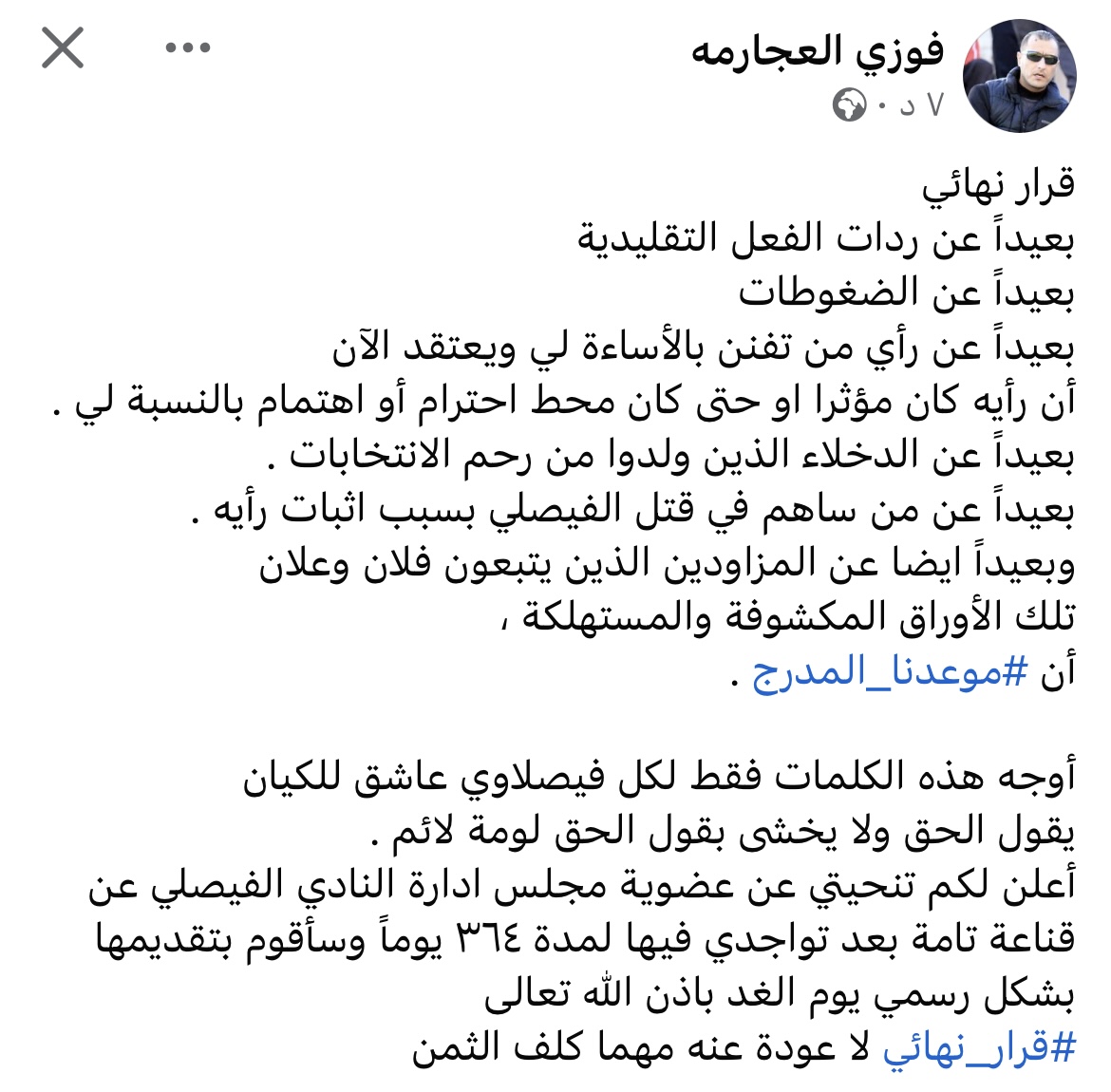 فوزي العجارمه
٧ د ·

قرار نهائي
بعيداً عن ردات الفعل التقليدية
بعيداً عن الضغوطات
بعيداً عن رأي من تفنن بالأساءة لي ويعتقد الآن
أن رأيه كان مؤثرا او حتى كان محط احترام أو اهتمام بالنسبة لي .
بعيداً عن الدخلاء الذين ولدوا من رحم الانتخابات .
بعيداً عن من ساهم في قتل الفيصلي بسبب اثبات رأيه .
وبعيداً ايضا عن المزاودين الذين يتبعون فلان وعلان
تلك الأوراق المكشوفة والمستهلكة ،
أن #موعدنا_المدرج .

أوجه هذه الكلمات فقط لكل فيصلاوي عاشق للكيان
يقول الحق ولا يخشى بقول الحق لومة لائم .
أعلن لكم تنحيتي عن عضوية مجلس ادارة النادي الفيصلي عن قناعة تامة بعد تواجدي فيها لمدة ٣٦٤ يوماً وسأقوم بتقديمها بشكل رسمي يوم الغد باذن الله تعالى
#قرار_نهائي لا عودة عنه مهما كلف الثمن